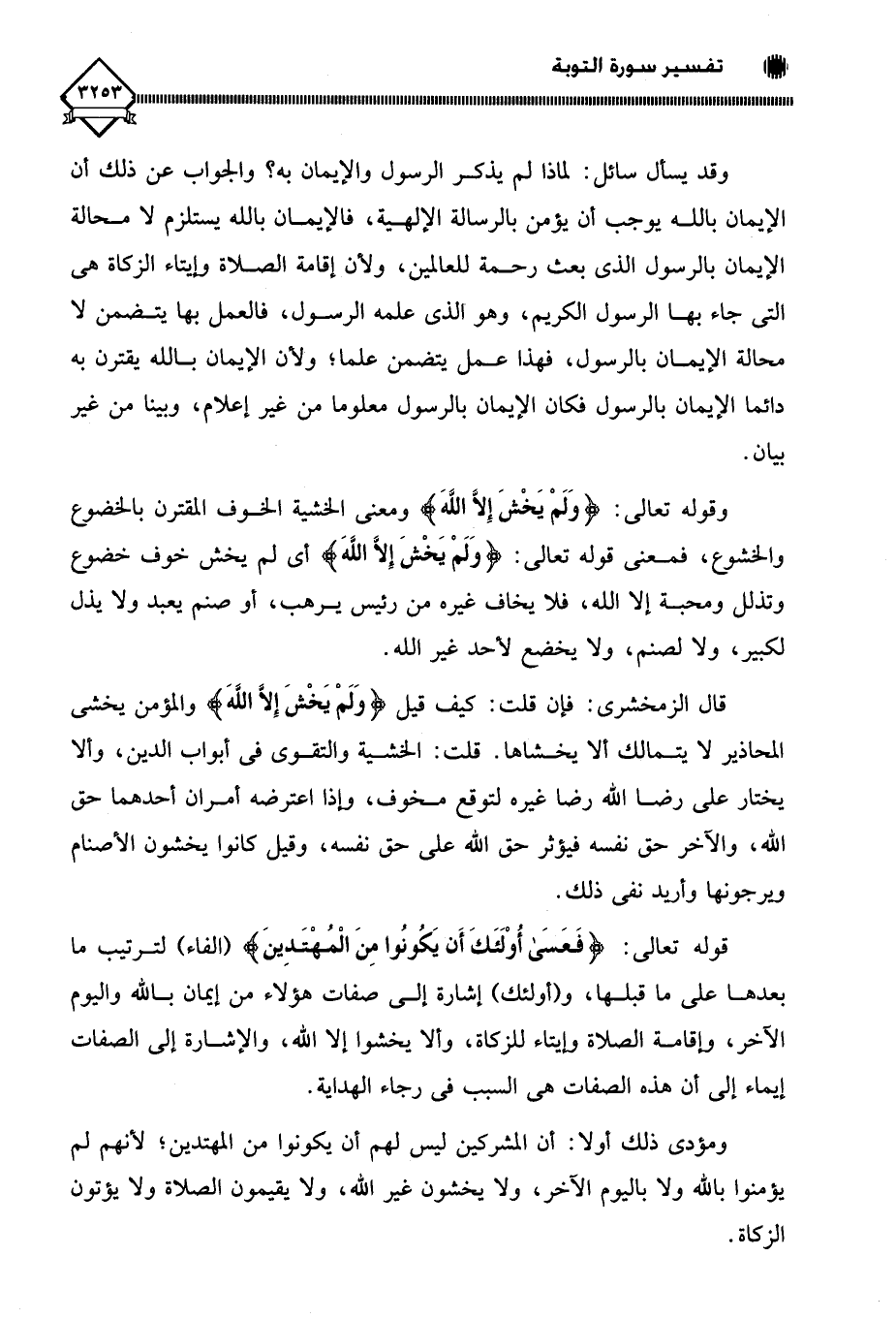 تفسير سورة التوبة

٣٢٥٣

وقد يسأل سائل: لماذا لم يذكر الرسول والإيمان به؟ والجواب عن ذلك أن الإيمان بالله يوجب أن يؤمن بالرسالة الإلهية، فالإيمان بالله يستلزم لا محالة الإيمان بالرسول الذى بعث رحمة للعالمين، ولأن إقامة الصلاة وإيتاء الزكاة هى التى جاء بها الرسول الكريم، وهو الذى علمه الرسول، فالعمل بها يتضمن لا محالة الإيمان بالرسول، فهذا عمل يتضمن علما؛ ولأن الإيمان بالله يقترن به دائما الإيمان بالرسول فكان الإيمان بالرسول معلوما من غير إعلام، وبينا من غير بيان.

وقوله تعالى: ﴿وَلَمْ يَخْشَ إِلاَّ اللَّهَ﴾ ومعنى الخشية الخوف المقترن بالخضوع والخشوع، فمعنى قوله تعالى: ﴿وَلَمْ يَخْشَ إِلاَّ اللَّهَ﴾ أى لم يخش خوف خضوع وتذلل ومحبة إلا الله، فلا يخاف غيره من رئيس يرهب، أو صنم يعبد ولا يذل لكبير، ولا لصنم، ولا يخضع لأحد غير الله.

قال الزمخشرى: فإن قلت: كيف قيل ﴿وَلَمْ يَخْشَ إِلاَّ اللَّهَ﴾ والمؤمن يخشى المحاذير لا يتمالك ألا يخشاها. قلت: الخشية والتقوى فى أبواب الدين، وألا يختار على رضا الله رضا غيره لتوقع مخوف، وإذا اعترضه أمران أحدهما حق الله، والآخر حق نفسه فيؤثر حق الله على حق نفسه، وقيل كانوا يخشون الأصنام ويرجونها وأريد نفى ذلك.

قوله تعالى: ﴿فَعَسَىٰ أُولَٰئِكَ أَن يَكُونُوا مِنَ الْمُهْتَدِينَ﴾ (الفاء) لترتيب ما بعدها على ما قبلها، و(أولئك) إشارة إلى صفات هؤلاء من إيمان بالله واليوم الآخر، وإقامة الصلاة وإيتاء للزكاة، وألا يخشوا إلا الله، والإشارة إلى الصفات إيماء إلى أن هذه الصفات هى السبب فى رجاء الهداية.

ومؤدى ذلك أولا: أن المشركين ليس لهم أن يكونوا من المهتدين؛ لأنهم لم يؤمنوا بالله ولا باليوم الآخر، ولا يخشون غير الله، ولا يقيمون الصلاة ولا يؤتون الزكاة.